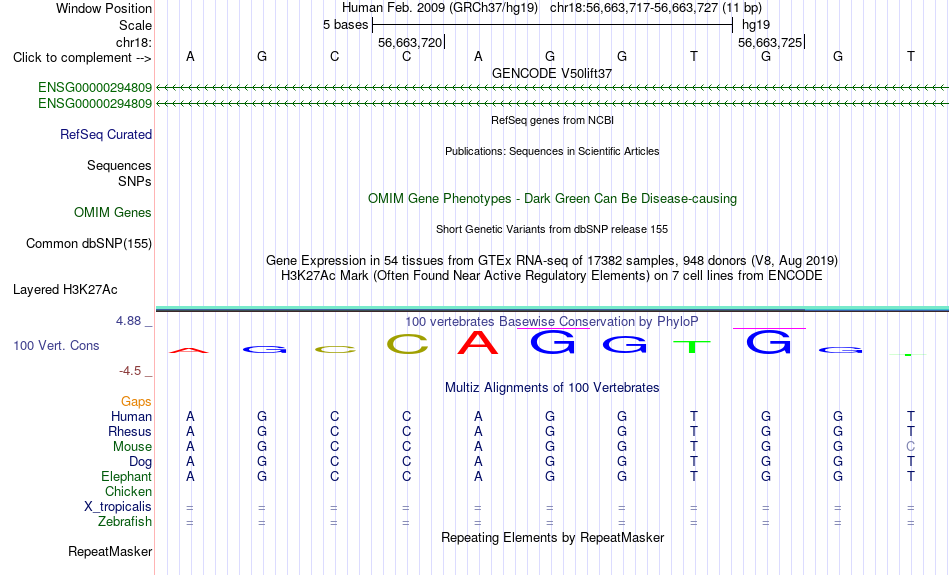 Window Position Human Feb. 2009 (GRCh37/hg19) chr18:56,663,717-56,663,727 (11 bp)
Scale 5 bases hg19
chr18: 56,663,720 56,663,725
Click to complement --> A G C C A G G T G G T
GENCODE V50lift37
ENSG00000294809
ENSG00000294809
RefSeq genes from NCBI
RefSeq Curated
Publications: Sequences in Scientific Articles
Sequences
SNPs
OMIM Gene Phenotypes - Dark Green Can Be Disease-causing
OMIM Genes
Short Genetic Variants from dbSNP release 155
Common dbSNP(155)
Gene Expression in 54 tissues from GTEx RNA-seq of 17382 samples, 948 donors (V8, Aug 2019)
H3K27Ac Mark (Often Found Near Active Regulatory Elements) on 7 cell lines from ENCODE
Layered H3K27Ac
4.88 _ 100 vertebrates Basewise Conservation by PhyloP
100 Vert. Cons A G C C A G G T G G T
-4.5 _
Multiz Alignments of 100 Vertebrates
Gaps
Human A G C C A G G T G G T
Rhesus A G C C A G G T G G T
Mouse A G C C A G G T G G C
Dog A G C C A G G T G G T
Elephant A G C C A G G T G G T
Chicken
X_tropicalis = = = = = = = = = = =
Zebrafish = = = = = = = = = = =
Repeating Elements by RepeatMasker
RepeatMasker